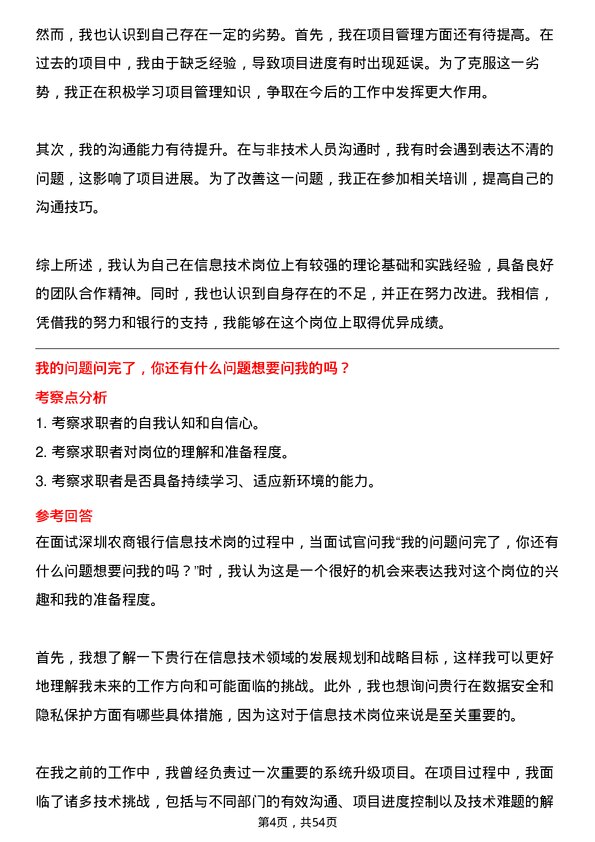 然而，我也认识到自己存在一定的劣势。首先，我在项目管理方面还有待提高。在过去的项目中，我由于缺乏经验，导致项目进度有时出现延误。为了克服这一劣势，我正在积极学习项目管理知识，争取在今后的工作中发挥更大作用。

其次，我的沟通能力有待提升。在与非技术人员沟通时，我有时会遇到表达不清的问题，这影响了项目进展。为了改善这一问题，我正在参加相关培训，提高自己的沟通技巧。

综上所述，我认为自己在信息技术岗位上有较强的理论基础和实践经验，具备良好的团队合作精神。同时，我也认识到自身存在的不足，并正在努力改进。我相信，凭借我的努力和银行的支持，我能够在这个岗位上取得优异成绩。

我的问题问完了，你还有什么问题想要问我的吗？

考察点分析

1. 考察求职者的自我认知和自信心。
2. 考察求职者对岗位的理解和准备程度。
3. 考察求职者是否具备持续学习、适应新环境的能力。

参考回答

在面试深圳农商银行信息技术岗的过程中，当面试官问我“我的问题问完了，你还有什么问题想要问我的吗？”时，我认为这是一个很好的机会来表达我对这个岗位的兴趣和我的准备程度。

首先，我想了解一下贵行在信息技术领域的发展规划和战略目标，这样我可以更好地理解我未来的工作方向和可能面临的挑战。此外，我也想询问贵行在数据安全和隐私保护方面有哪些具体措施，因为这对于信息技术岗位来说是至关重要的。

在我之前的工作中，我曾经负责过一次重要的系统升级项目。在项目过程中，我面临了诸多技术挑战，包括与不同部门的有效沟通、项目进度控制以及技术难题的解

第4页，共54页